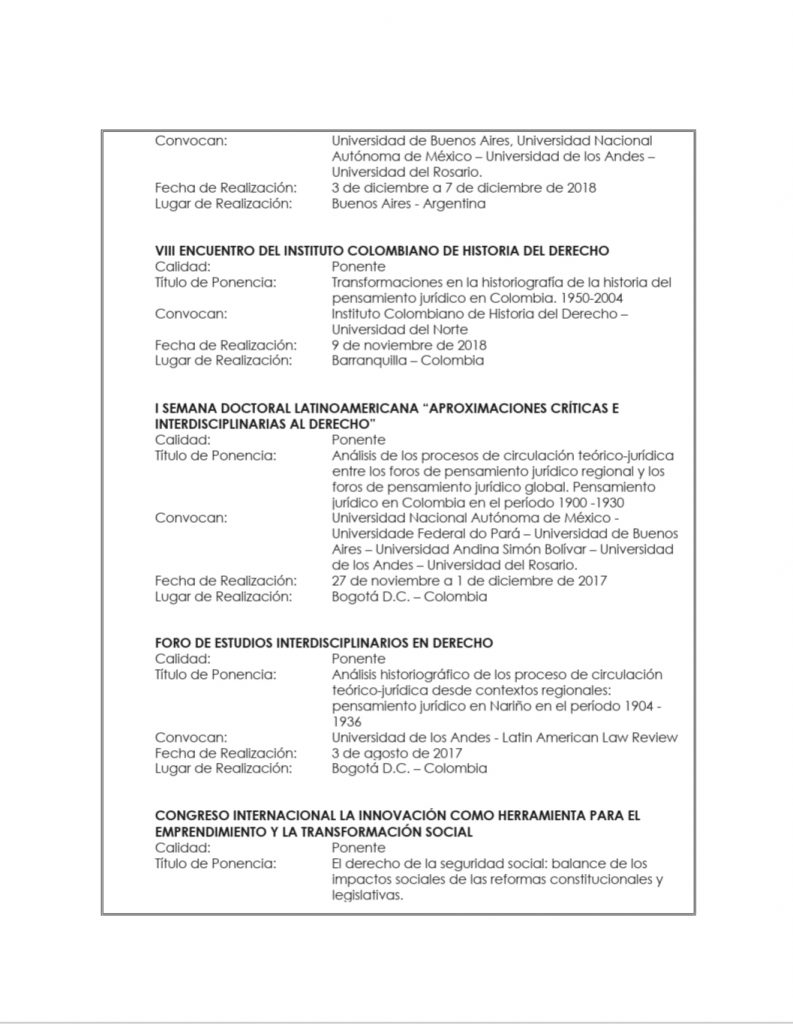 Convocan: Universidad de Buenos Aires, Universidad Nacional Autónoma de México – Universidad de los Andes – Universidad del Rosario.
Fecha de Realización: 3 de diciembre a 7 de diciembre de 2018
Lugar de Realización: Buenos Aires - Argentina

VIII ENCUENTRO DEL INSTITUTO COLOMBIANO DE HISTORIA DEL DERECHO
Calidad: Ponente
Título de Ponencia: Transformaciones en la historiografía de la historia del pensamiento jurídico en Colombia. 1950-2004
Convocan: Instituto Colombiano de Historia del Derecho – Universidad del Norte
Fecha de Realización: 9 de noviembre de 2018
Lugar de Realización: Barranquilla – Colombia

I SEMANA DOCTORAL LATINOAMERICANA "APROXIMACIONES CRÍTICAS E INTERDISCIPLINARIAS AL DERECHO"
Calidad: Ponente
Título de Ponencia: Análisis de los procesos de circulación teórico-jurídica entre los foros de pensamiento jurídico regional y los foros de pensamiento jurídico global. Pensamiento jurídico en Colombia en el período 1900 -1930
Convocan: Universidad Nacional Autónoma de México - Universidade Federal do Pará – Universidad de Buenos Aires – Universidad Andina Simón Bolívar – Universidad de los Andes – Universidad del Rosario.
Fecha de Realización: 27 de noviembre a 1 de diciembre de 2017
Lugar de Realización: Bogotá D.C. – Colombia

FORO DE ESTUDIOS INTERDISCIPLINARIOS EN DERECHO
Calidad: Ponente
Título de Ponencia: Análisis historiográfico de los proceso de circulación teórico-jurídica desde contextos regionales: pensamiento jurídico en Nariño en el período 1904 - 1936
Convocan: Universidad de los Andes - Latin American Law Review
Fecha de Realización: 3 de agosto de 2017
Lugar de Realización: Bogotá D.C. – Colombia

CONGRESO INTERNACIONAL LA INNOVACIÓN COMO HERRAMIENTA PARA EL EMPRENDIMIENTO Y LA TRANSFORMACIÓN SOCIAL
Calidad: Ponente
Título de Ponencia: El derecho de la seguridad social: balance de los impactos sociales de las reformas constitucionales y legislativas.